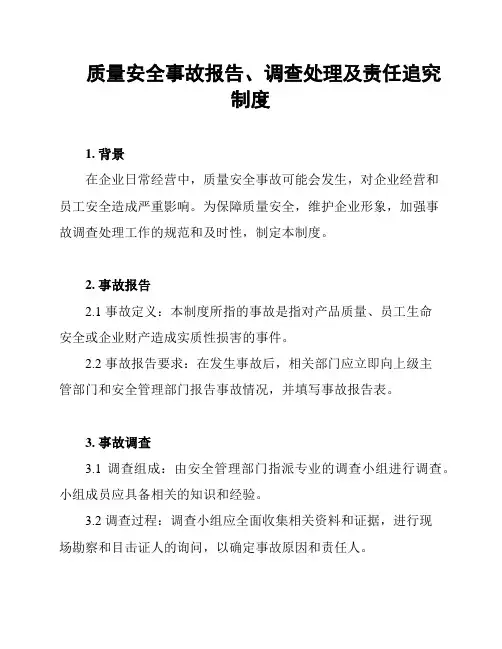 质量安全事故报告、调查处理及责任追究制度

1. 背景

在企业日常经营中，质量安全事故可能会发生，对企业经营和员工安全造成严重影响。为保障质量安全，维护企业形象，加强事故调查处理工作的规范和及时性，制定本制度。

2. 事故报告

2.1 事故定义：本制度所指的事故是指对产品质量、员工生命安全或企业财产造成实质性损害的事件。

2.2 事故报告要求：在发生事故后，相关部门应立即向上级主管部门和安全管理部门报告事故情况，并填写事故报告表。

3. 事故调查

3.1 调查组成：由安全管理部门指派专业的调查小组进行调查。小组成员应具备相关的知识和经验。

3.2 调查过程：调查小组应全面收集相关资料和证据，进行现场勘察和目击证人的询问，以确定事故原因和责任人。